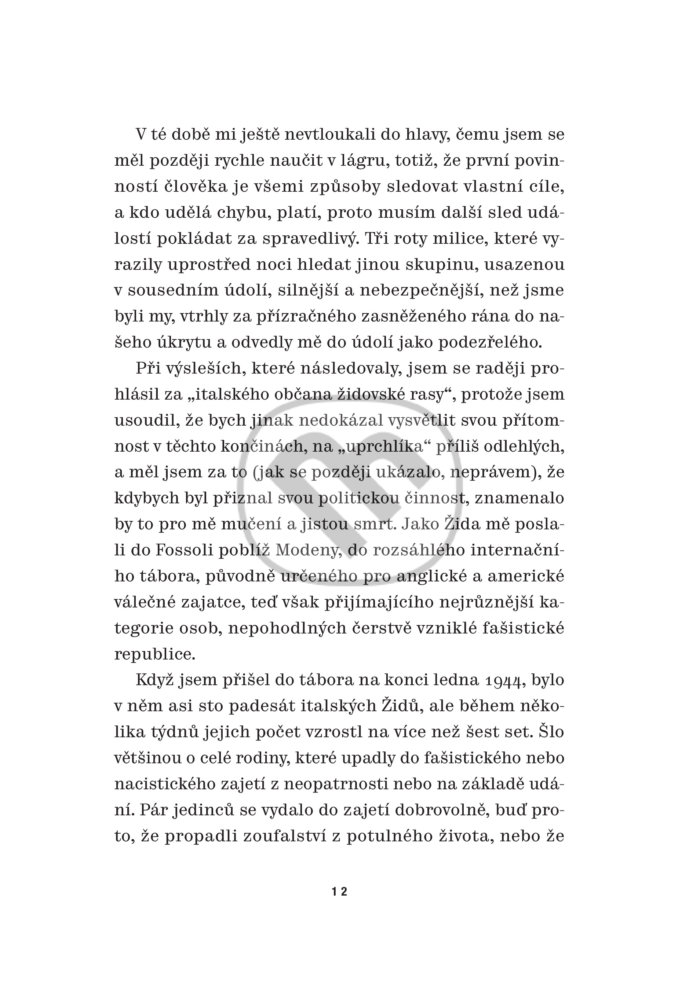 V té době mi ještě nevtloukali do hlavy, čemu jsem se měl později rychle naučit v lágru, totiž, že první povinností člověka je všemi způsoby sledovat vlastní cíle, a kdo udělá chybu, platí, proto musím další sled událostí pokládat za spravedlivý. Tři roty milice, které vyrazily uprostřed noci hledat jinou skupinu, usazenou v sousedním údolí, silnější a nebezpečnější, než jsme byli my, vtrhly za přízračného zasněženého rána do našeho úkrytu a odvedly mě do údolí jako podezřelého.

Při výsleších, které následovaly, jsem se raději prohlásil za „italského občana židovské rasy“, protože jsem usoudil, že bych jinak nedokázal vysvětlit svou přítomnost v těchto končinách, na „uprchlíka“ příliš odlehlých, a měl jsem za to (jak se později ukázalo, neprávem), že kdybych byl přiznal svou politickou činnost, znamenalo by to pro mě mučení a jistou smrt. Jako Žida mě poslali do Fossoli poblíž Modeny, do rozsáhlého internačního tábora, původně určeného pro anglické a americké válečné zajatce, teď však přijímajícího nejrůznější kategorie osob, nepohodlných čerstvě vzniklé fašistické republice.

Když jsem přišel do tábora na konci ledna 1944, bylo v něm asi sto padesát italských Židů, ale během několika týdnů jejich počet vzrostl na více než šest set. Šlo většinou o celé rodiny, které upadly do fašistického nebo nacistického zajetí z neopatrnosti nebo na základě udání. Pár jedinců se vydalo do zajetí dobrovolně, buď proto, že propadli zoufalství z potulného života, nebo že

12